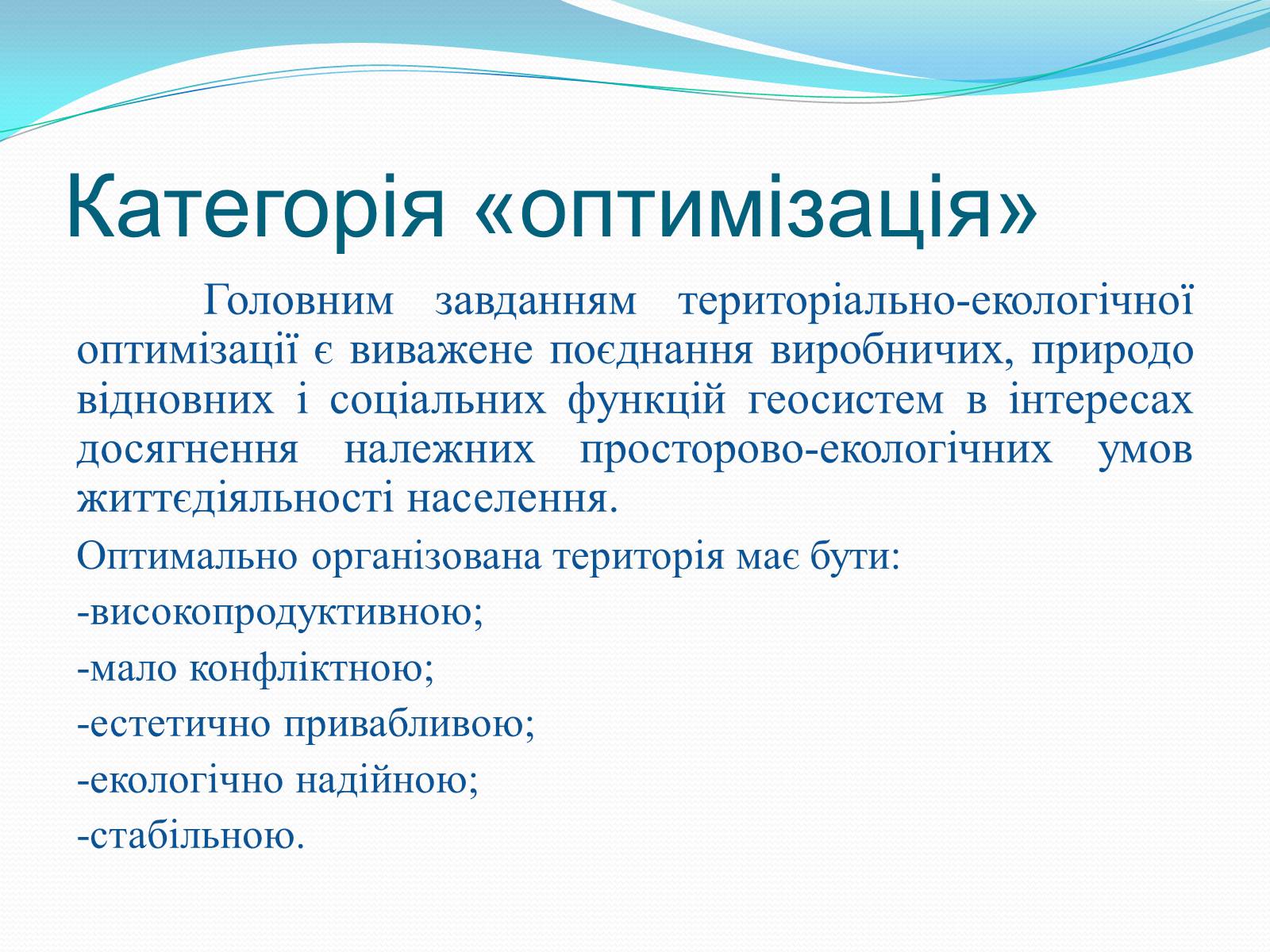 Категорія «оптимізація»

Головним завданням територіально-екологічної оптимізації є виважене поєднання виробничих, природо відновних і соціальних функцій геосистем в інтересах досягнення належних просторово-екологічних умов життєдіяльності населення.

Оптимально організована територія має бути:

-високопродуктивною;

-мало конфліктною;

-естетично привабливою;

-екологічно надійною;

-стабільною.